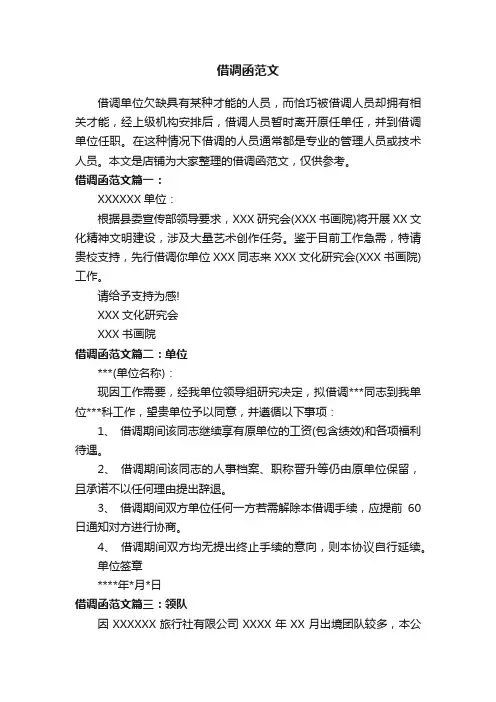 借调函范文

借调单位欠缺具有某种才能的人员，而恰巧被借调人员却拥有相关才能，经上级机构安排后，借调人员暂时离开原任单任，并到借调单位任职。在这种情况下借调的人员通常都是专业的管理人员或技术人员。本文是店铺为大家整理的借调函范文，仅供参考。

借调函范文篇一：

XXXXXX 单位：

根据县委宣传部领导要求，XXX 研究会(XXX 书画院)将开展 XX 文化精神文明建设，涉及大量艺术创作任务。鉴于目前工作急需，特请贵校支持，先行借调你单位 XXX 同志来 XXX 文化研究会(XXX 书画院)工作。

请给予支持为感!

XXX 文化研究会

XXX 书画院

借调函范文篇二：单位

***(单位名称)：

现因工作需要，经我单位领导组研究决定，拟借调***同志到我单位***科工作，望贵单位予以同意，并遵循以下事项：

1、 借调期间该同志继续享有原单位的工资(包含绩效)和各项福利待遇。

2、 借调期间该同志的人事档案、职称晋升等仍由原单位保留，且承诺不以任何理由提出辞退。

3、 借调期间双方单位任何一方若需解除本借调手续，应提前 60 日通知对方进行协商。

4、 借调期间双方均无提出终止手续的意向，则本协议自行延续。

单位签章

****年*月*日

借调函范文篇三：领队

因 XXXXXX 旅行社有限公司 XXXX 年 XX 月出境团队较多，本公